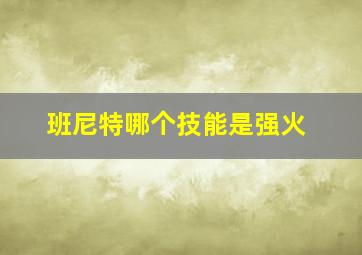 班尼特哪个技能是强火